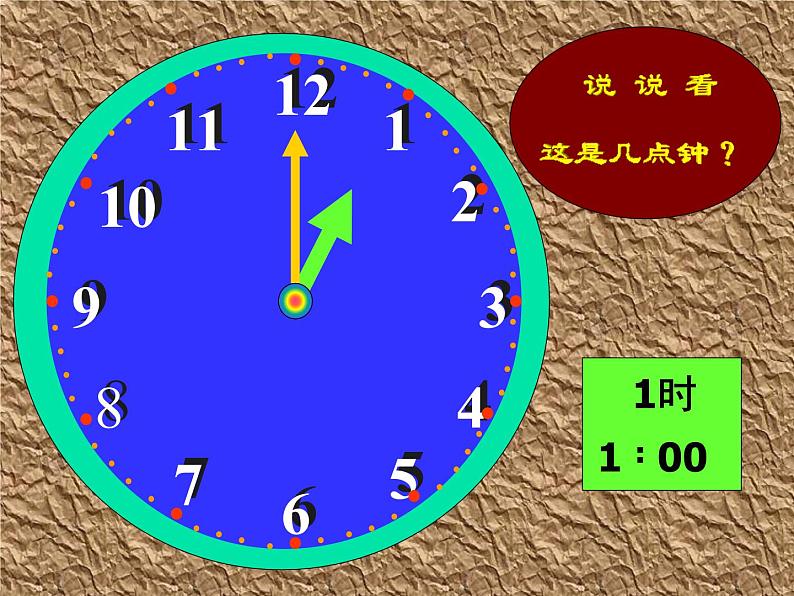 12
1
2
3
4
5
6
7
8
9
10
11

说 说 看

这是几点钟？

1时

1 : 00